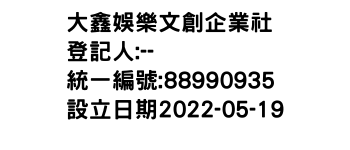 大鑫娛樂文創企業社
登記人:--
統一編號:88990935
設立日期2022-05-19